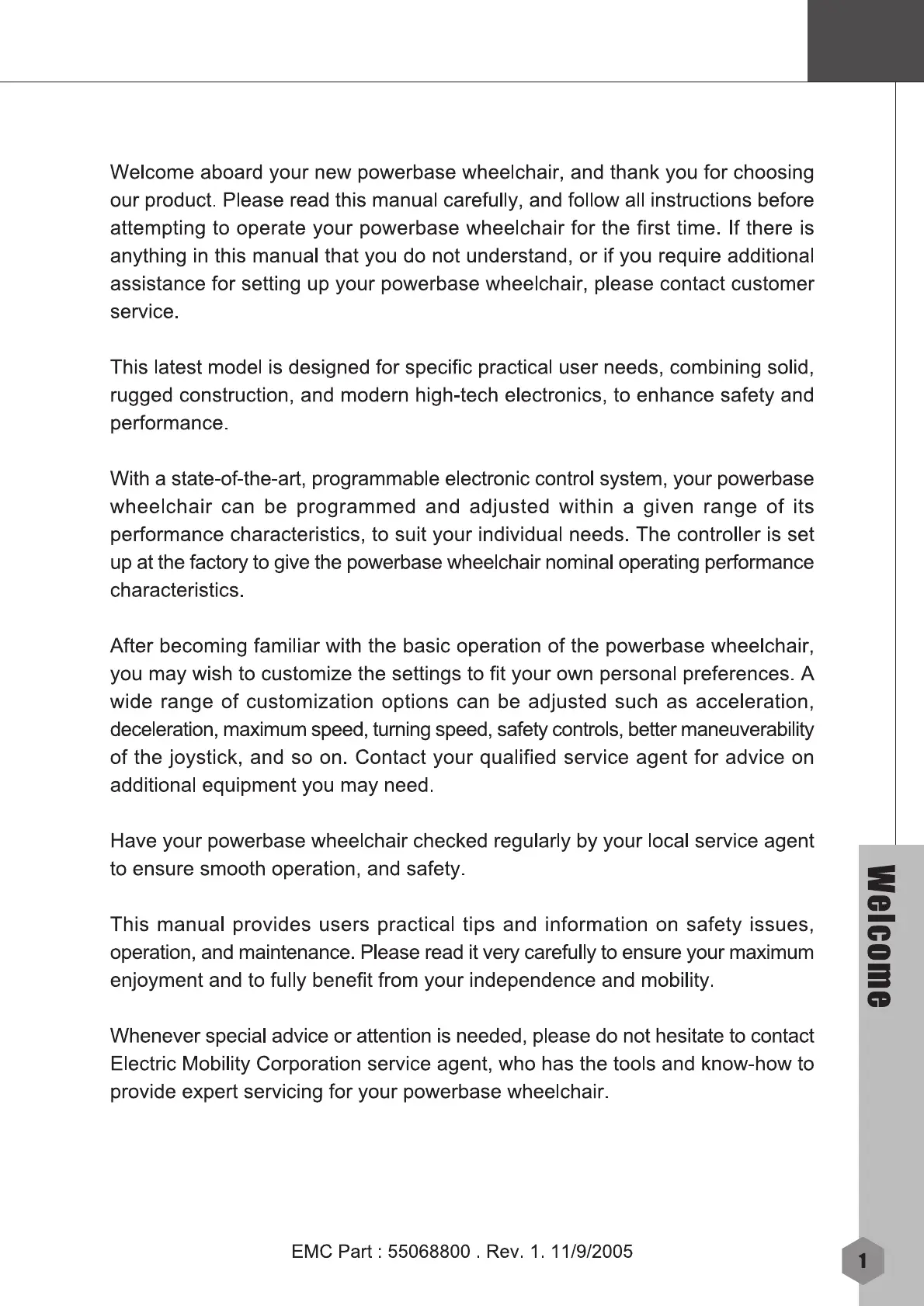 Welcome aboard your new powerbase wheelchair, and thank you for choosing our product. Please read this manual carefully, and follow all instructions before attempting to operate your powerbase wheelchair for the first time. If there is anything in this manual that you do not understand, or if you require additional assistance for setting up your powerbase wheelchair, please contact customer service.

This latest model is designed for specific practical user needs, combining solid, rugged construction, and modern high-tech electronics, to enhance safety and performance.

With a state-of-the-art, programmable electronic control system, your powerbase wheelchair can be programmed and adjusted within a given range of its performance characteristics, to suit your individual needs. The controller is set up at the factory to give the powerbase wheelchair nominal operating performance characteristics.

After becoming familiar with the basic operation of the powerbase wheelchair, you may wish to customize the settings to fit your own personal preferences. A wide range of customization options can be adjusted such as acceleration, deceleration, maximum speed, turning speed, safety controls, better maneuverability of the joystick, and so on. Contact your qualified service agent for advice on additional equipment you may need.

Have your powerbase wheelchair checked regularly by your local service agent to ensure smooth operation, and safety.

This manual provides users practical tips and information on safety issues, operation, and maintenance. Please read it very carefully to ensure your maximum enjoyment and to fully benefit from your independence and mobility.

Whenever special advice or attention is needed, please do not hesitate to contact Electric Mobility Corporation service agent, who has the tools and know-how to provide expert servicing for your powerbase wheelchair.

Welcome

EMC Part : 55068800 . Rev. 1. 11/9/2005

1